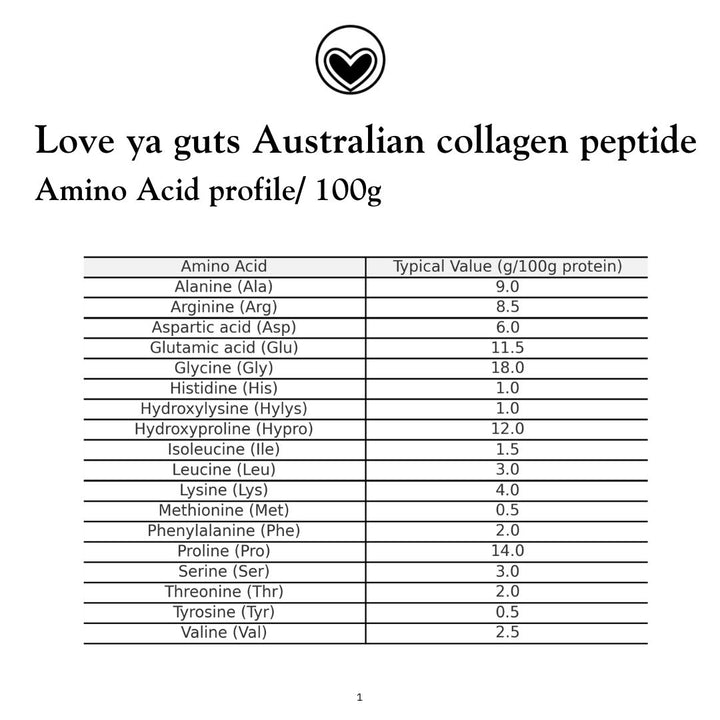 Love ya guts Australian collagen peptide

Amino Acid profile/ 100g

| Amino Acid | Typical Value (g/100g protein) |
|---|---|
| Alanine (Ala) | 9.0 |
| Arginine (Arg) | 8.5 |
| Aspartic acid (Asp) | 6.0 |
| Glutamic acid (Glu) | 11.5 |
| Glycine (Gly) | 18.0 |
| Histidine (His) | 1.0 |
| Hydroxylysine (Hylys) | 1.0 |
| Hydroxyproline (Hypro) | 12.0 |
| Isoleucine (Ile) | 1.5 |
| Leucine (Leu) | 3.0 |
| Lysine (Lys) | 4.0 |
| Methionine (Met) | 0.5 |
| Phenylalanine (Phe) | 2.0 |
| Proline (Pro) | 14.0 |
| Serine (Ser) | 3.0 |
| Threonine (Thr) | 2.0 |
| Tyrosine (Tyr) | 0.5 |
| Valine (Val) | 2.5 |

1